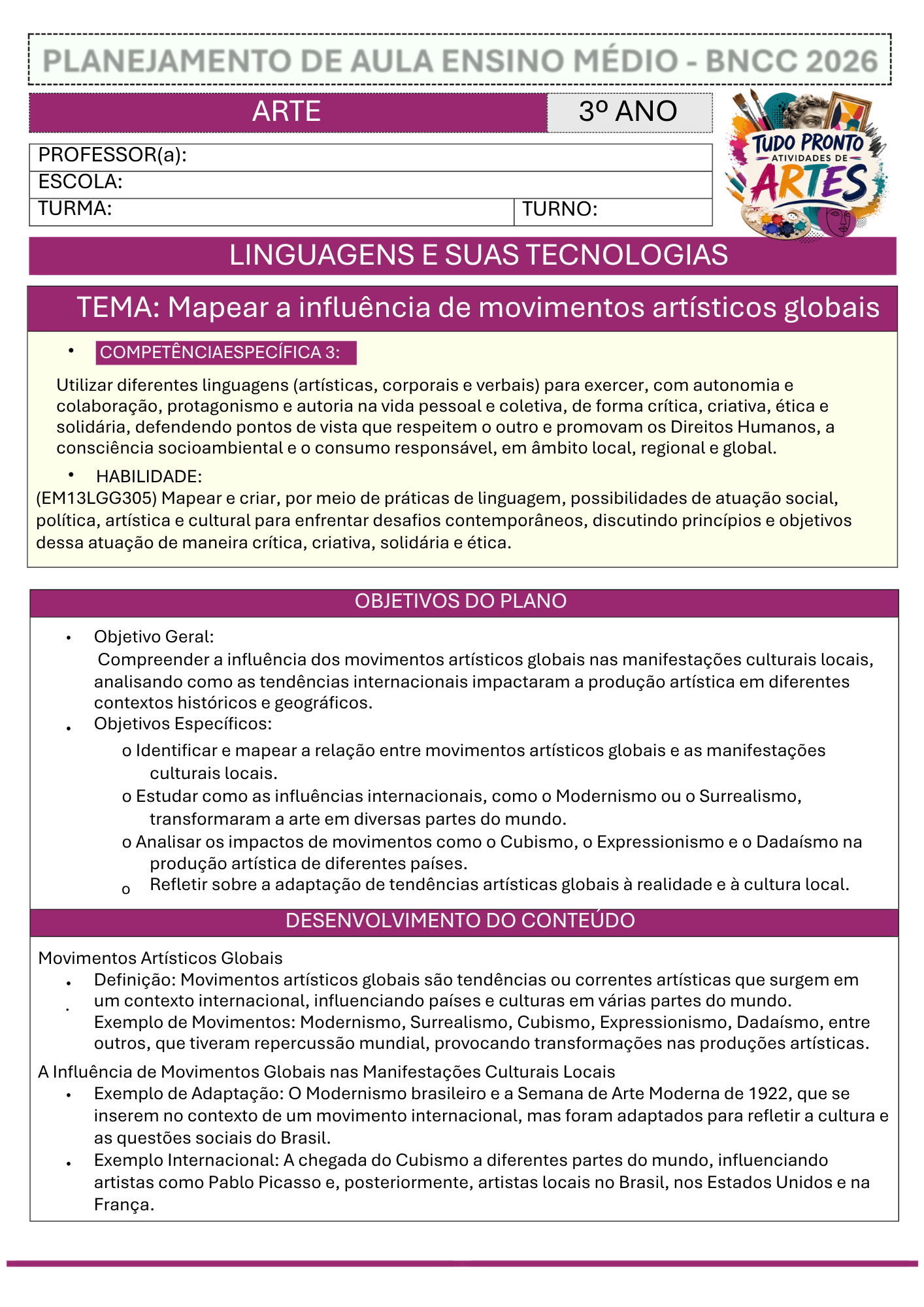 PLANEJAMENTO DE AULA ENSINO MÉDIO - BNCC 2026

ARTE

3º ANO

PROFESSOR(a):
ESCOLA:
TURMA:
TURNO:

TUDO PRONTO
ATIVIDADES DE
ARTES

LINGUAGENS E SUAS TECNOLOGIAS

TEMA: Mapear a influência de movimentos artísticos globais

• COMPETÊNCIAESPECÍFICA 3:

Utilizar diferentes linguagens (artísticas, corporais e verbais) para exercer, com autonomia e colaboração, protagonismo e autoria na vida pessoal e coletiva, de forma crítica, criativa, ética e solidária, defendendo pontos de vista que respeitem o outro e promovam os Direitos Humanos, a consciência socioambiental e o consumo responsável, em âmbito local, regional e global.

• HABILIDADE:
(EM13LGG305) Mapear e criar, por meio de práticas de linguagem, possibilidades de atuação social, política, artística e cultural para enfrentar desafios contemporâneos, discutindo princípios e objetivos dessa atuação de maneira crítica, criativa, solidária e ética.

OBJETIVOS DO PLANO

• Objetivo Geral:
Compreender a influência dos movimentos artísticos globais nas manifestações culturais locais, analisando como as tendências internacionais impactaram a produção artística em diferentes contextos históricos e geográficos.
• Objetivos Específicos:
o Identificar e mapear a relação entre movimentos artísticos globais e as manifestações culturais locais.
o Estudar como as influências internacionais, como o Modernismo ou o Surrealismo, transformaram a arte em diversas partes do mundo.
o Analisar os impactos de movimentos como o Cubismo, o Expressionismo e o Dadaísmo na produção artística de diferentes países.
o Refletir sobre a adaptação de tendências artísticas globais à realidade e à cultura local.

DESENVOLVIMENTO DO CONTEÚDO

Movimentos Artísticos Globais
• Definição: Movimentos artísticos globais são tendências ou correntes artísticas que surgem em um contexto internacional, influenciando países e culturas em várias partes do mundo.
• Exemplo de Movimentos: Modernismo, Surrealismo, Cubismo, Expressionismo, Dadaísmo, entre outros, que tiveram repercussão mundial, provocando transformações nas produções artísticas.

A Influência de Movimentos Globais nas Manifestações Culturais Locais
• Exemplo de Adaptação: O Modernismo brasileiro e a Semana de Arte Moderna de 1922, que se inserem no contexto de um movimento internacional, mas foram adaptados para refletir a cultura e as questões sociais do Brasil.
• Exemplo Internacional: A chegada do Cubismo a diferentes partes do mundo, influenciando artistas como Pablo Picasso e, posteriormente, artistas locais no Brasil, nos Estados Unidos e na França.